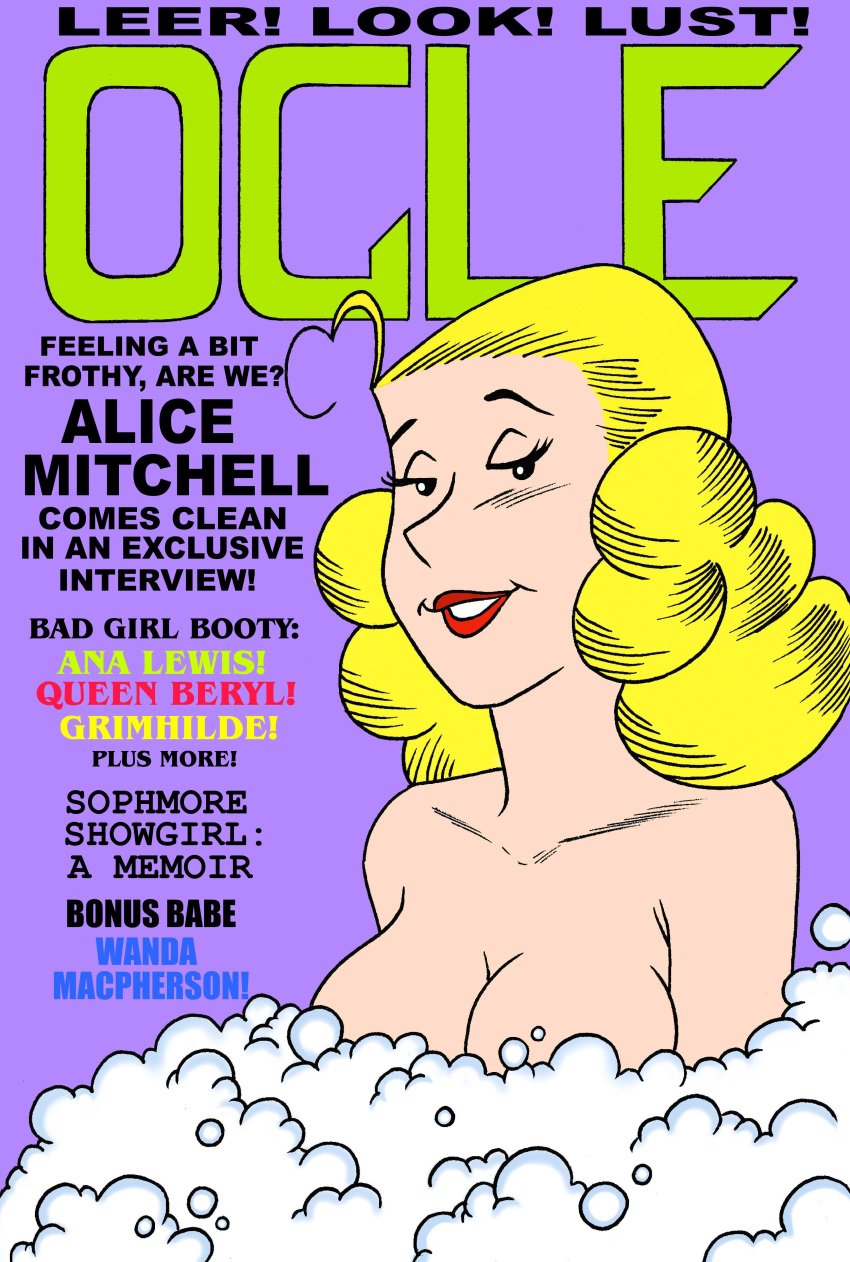 LEER! LOOK! LUST!

OGLE

FEELING A BIT FROTHY, ARE WE?

ALICE MITCHELL

COMES CLEAN IN AN EXCLUSIVE INTERVIEW!

BAD GIRL BOOTY:

ANA LEWIS!

QUEEN BERYL!

GRIMHILDE!

PLUS MORE!

SOPHMORE SHOWGIRL: A MEMOIR

BONUS BABE

WANDA MACPHERSON!